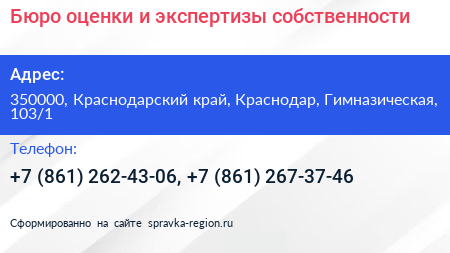 Бюро оценки и экспертизы собственности

Адрес:

350000, Краснодарский край, Краснодар, Гимназическая, 103/1

Телефон:

+7 (861) 262-43-06, +7 (861) 267-37-46

Сформированно на сайте spravka-region.ru